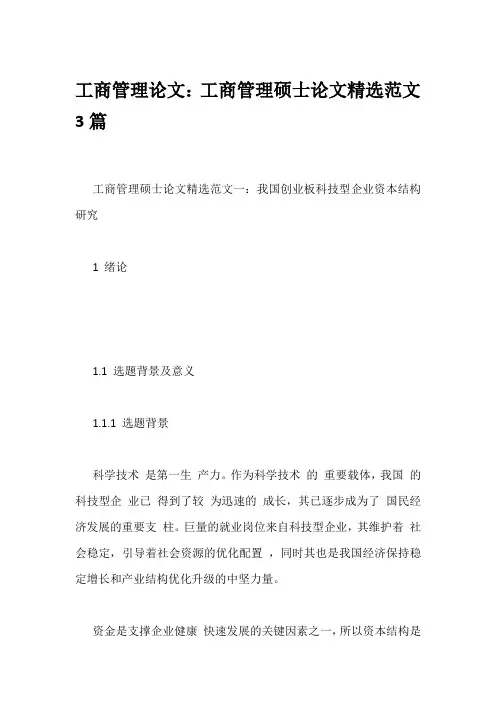 工商管理论文：工商管理硕士论文精选范文3篇

工商管理硕士论文精选范文一：我国创业板科技型企业资本结构研究

1 绪论

1.1 选题背景及意义

1.1.1 选题背景

科学技术 是第一生 产力。作为科学技术 的 重要载体，我国 的科技型企 业已 得到了较 为迅速的 成长，其已逐步成为了 国民经济发展的重要支 柱。巨量的就业岗位来自科技型企业，其维护着 社会稳定，引导着社会资源的优化配置 ，同时其也是我国经济保持稳定增长和产业结构优化升级的中坚力量。

资金是支撑企业健康 快速发展的关键因素之一，所以资本结构是